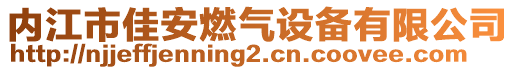 内江市佳安燃气设备有限公司
http://njjeffjenning2.cn.coovee.com